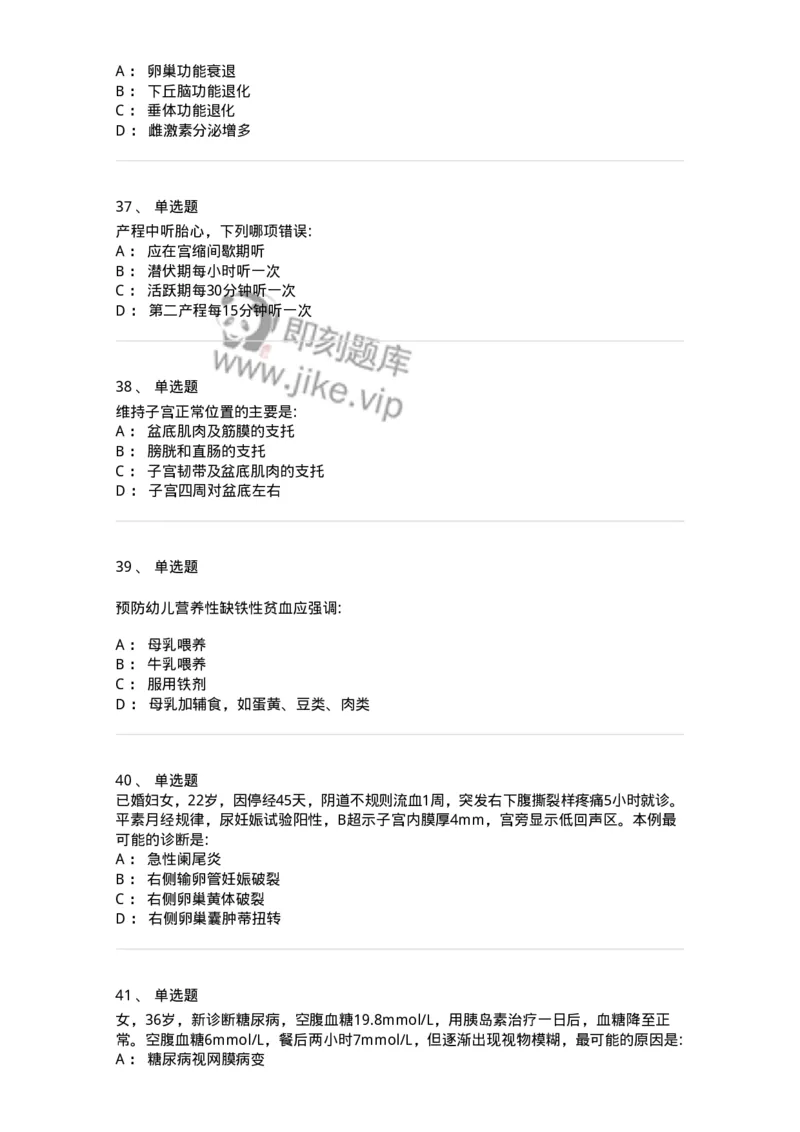 A： 卵巢功能衰退
B： 下丘脑功能退化
C： 垂体功能退化
D： 雌激素分泌增多

37、 单选题
产程中听胎心，下列哪项错误:
A： 应在宫缩间歇期听
B： 潜伏期每小时听一次
C： 活跃期每30分钟听一次
D： 第二产程每15分钟听一次

即刻题库
www.jike.vip

38、 单选题
维持子宫正常位置的主要是:
A： 盆底肌肉及筋膜的支托
B： 膀胱和直肠的支托
C： 子宫韧带及盆底肌肉的支托
D： 子宫四周对盆底左右

39、 单选题

预防幼儿营养性缺铁性贫血应强调:

A： 母乳喂养
B： 牛乳喂养
C： 服用铁剂
D： 母乳加辅食，如蛋黄、豆类、肉类

40、 单选题
已婚妇女，22岁，因停经45天，阴道不规则流血1周，突发右下腹撕裂样疼痛5小时就诊。平素月经规律，尿妊娠试验阳性，B超示子宫内膜厚4mm，宫旁显示低回声区。本例最可能的诊断是:
A： 急性阑尾炎
B： 右侧输卵管妊娠破裂
C： 右侧卵巢黄体破裂
D： 右侧卵巢囊肿蒂扭转

41、 单选题
女，36岁，新诊断糖尿病，空腹血糖19.8mmol/L，用胰岛素治疗一日后，血糖降至正常。空腹血糖6mmol/L，餐后两小时7mmol/L，但逐渐出现视物模糊，最可能的原因是:
A： 糖尿病视网膜病变